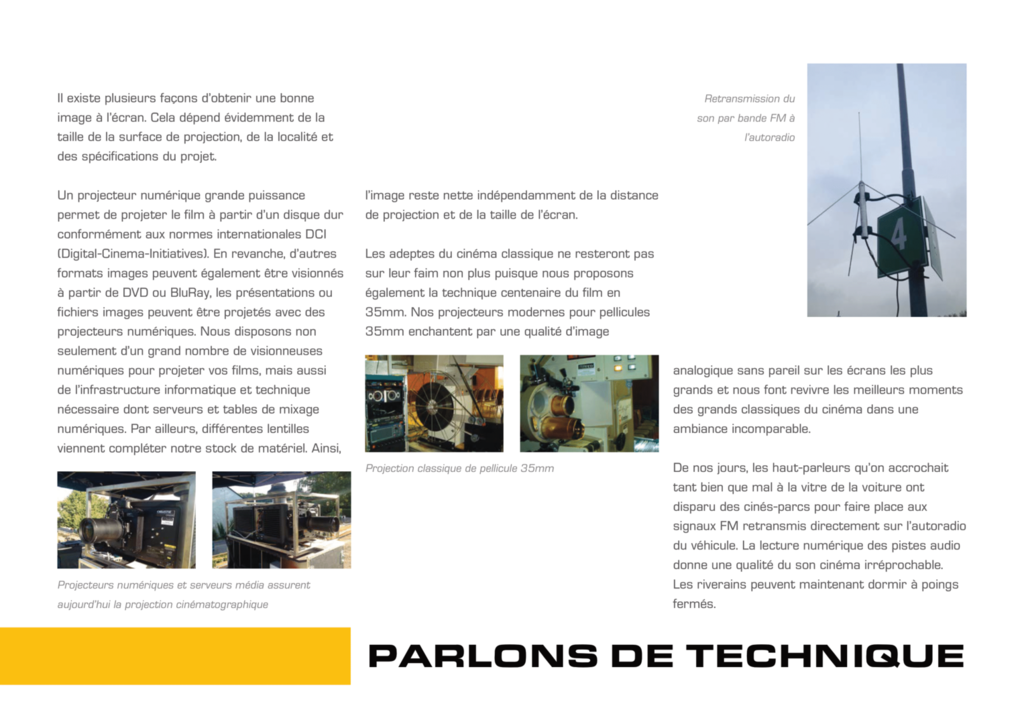 Il existe plusieurs façons d'obtenir une bonne image à l'écran. Cela dépend évidemment de la taille de la surface de projection, de la localité et des spécifications du projet.

Un projecteur numérique grande puissance permet de projeter le film à partir d'un disque dur conformément aux normes internationales DCI (Digital-Cinema-Initiatives). En revanche, d'autres formats images peuvent également être visionnés à partir de DVD ou BluRay, les présentations ou fichiers images peuvent être projetés avec des projecteurs numériques. Nous disposons non seulement d'un grand nombre de visionneuses numériques pour projeter vos films, mais aussi de l'infrastructure informatique et technique nécessaire dont serveurs et tables de mixage numériques. Par ailleurs, différentes lentilles viennent compléter notre stock de matériel. Ainsi,

Projecteurs numériques et serveurs média assurent aujourd'hui la projection cinématographique

l'image reste nette indépendamment de la distance de projection et de la taille de l'écran.

Les adeptes du cinéma classique ne resteront pas sur leur faim non plus puisque nous proposons également la technique centenaire du film en 35mm. Nos projecteurs modernes pour pellicules 35mm enchantent par une qualité d'image

Projection classique de pellicule 35mm

Retransmission du son par bande FM à l'autoradio

4

analogique sans pareil sur les écrans les plus grands et nous font revivre les meilleurs moments des grands classiques du cinéma dans une ambiance incomparable.

De nos jours, les haut-parleurs qu'on accrochait tant bien que mal à la vitre de la voiture ont disparu des cinés-parcs pour faire place aux signaux FM retransmis directement sur l'autoradio du véhicule. La lecture numérique des pistes audio donne une qualité du son cinéma irréprochable. Les riverains peuvent maintenant dormir à poings fermés.

PARLONS DE TECHNIQUE